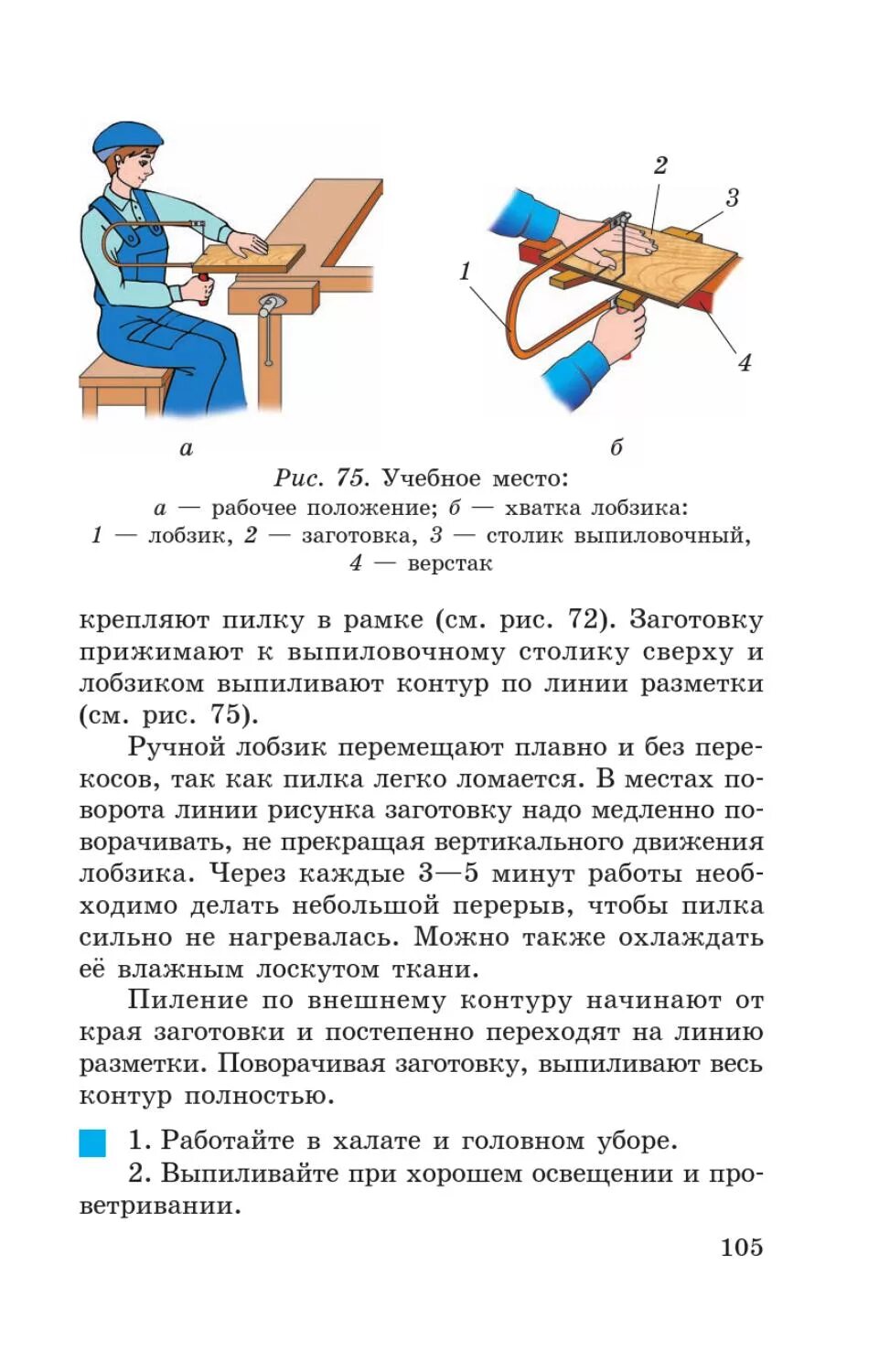 2

3

1

4

а

б

Рис. 75. Учебное место:
а — рабочее положение; б — хватка лобзика:
1 — лобзик, 2 — заготовка, 3 — столик выпиловочный,
4 — верстак

крепляют пилку в рамке (см. рис. 72). Заготовку прижимают к выпиловочному столику сверху и лобзиком выпиливают контур по линии разметки (см. рис. 75).

Ручной лобзик перемещают плавно и без перекосов, так как пилка легко ломается. В местах поворота линии рисунка заготовку надо медленно поворачивать, не прекращая вертикального движения лобзика. Через каждые 3—5 минут работы необходимо делать небольшой перерыв, чтобы пилка сильно не нагревалась. Можно также охлаждать её влажным лоскутом ткани.

Пиление по внешнему контуру начинают от края заготовки и постепенно переходят на линию разметки. Поворачивая заготовку, выпиливают весь контур полностью.

1. Работайте в халате и головном уборе.
2. Выпиливайте при хорошем освещении и проветривании.

105